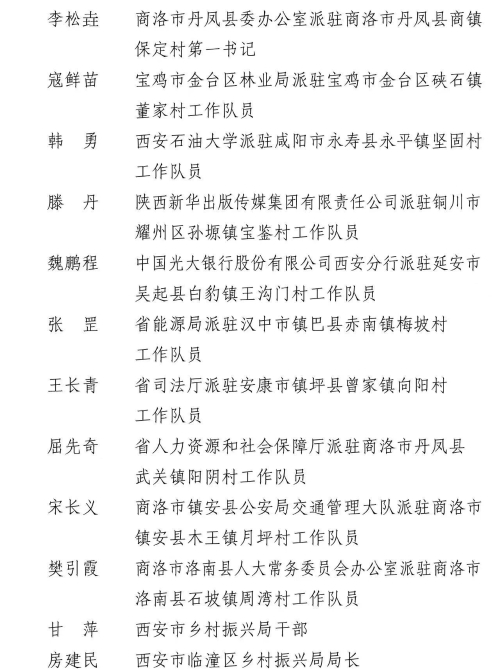 李松垚 商洛市丹凤县委办公室派驻商洛市丹凤县商镇保定村第一书记

寇鲜苗 宝鸡市金台区林业局派驻宝鸡市金台区硖石镇董家村工作队员

韩 勇 西安石油大学派驻咸阳市永寿县永平镇坚固村工作队员

滕 丹 陕西新华出版传媒集团有限责任公司派驻铜川市耀州区孙塬镇宝鉴村工作队员

魏鹏程 中国光大银行股份有限公司西安分行派驻延安市吴起县白豹镇王沟门村工作队员

张 罡 省能源局派驻汉中市镇巴县赤南镇梅坡村工作队员

王长青 省司法厅派驻安康市镇坪县曾家镇向阳村工作队员

屈先奇 省人力资源和社会保障厅派驻商洛市丹凤县武关镇阳阴村工作队员

宋长义 商洛市镇安县公安局交通管理大队派驻商洛市镇安县木王镇月坪村工作队员

樊引霞 商洛市洛南县人大常务委员会办公室派驻商洛市洛南县石坡镇周湾村工作队员

甘 萍 西安市乡村振兴局干部

房建民 西安市临潼区乡村振兴局局长